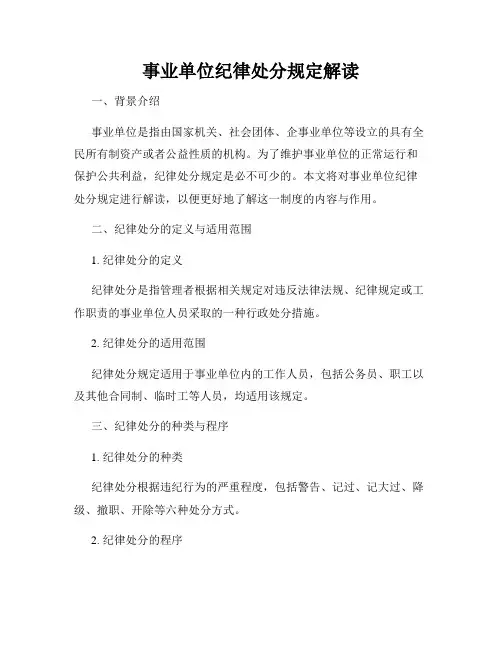 事业单位纪律处分规定解读

一、背景介绍

事业单位是指由国家机关、社会团体、企事业单位等设立的具有全民所有制资产或者公益性质的机构。为了维护事业单位的正常运行和保护公共利益，纪律处分规定是必不可少的。本文将对事业单位纪律处分规定进行解读，以便更好地了解这一制度的内容与作用。

二、纪律处分的定义与适用范围

1. 纪律处分的定义

纪律处分是指管理者根据相关规定对违反法律法规、纪律规定或工作职责的事业单位人员采取的一种行政处分措施。

2. 纪律处分的适用范围

纪律处分规定适用于事业单位内的工作人员，包括公务员、职工以及其他合同制、临时工等人员，均适用该规定。

三、纪律处分的种类与程序

1. 纪律处分的种类

纪律处分根据违纪行为的严重程度，包括警告、记过、记大过、降级、撤职、开除等六种处分方式。

2. 纪律处分的程序